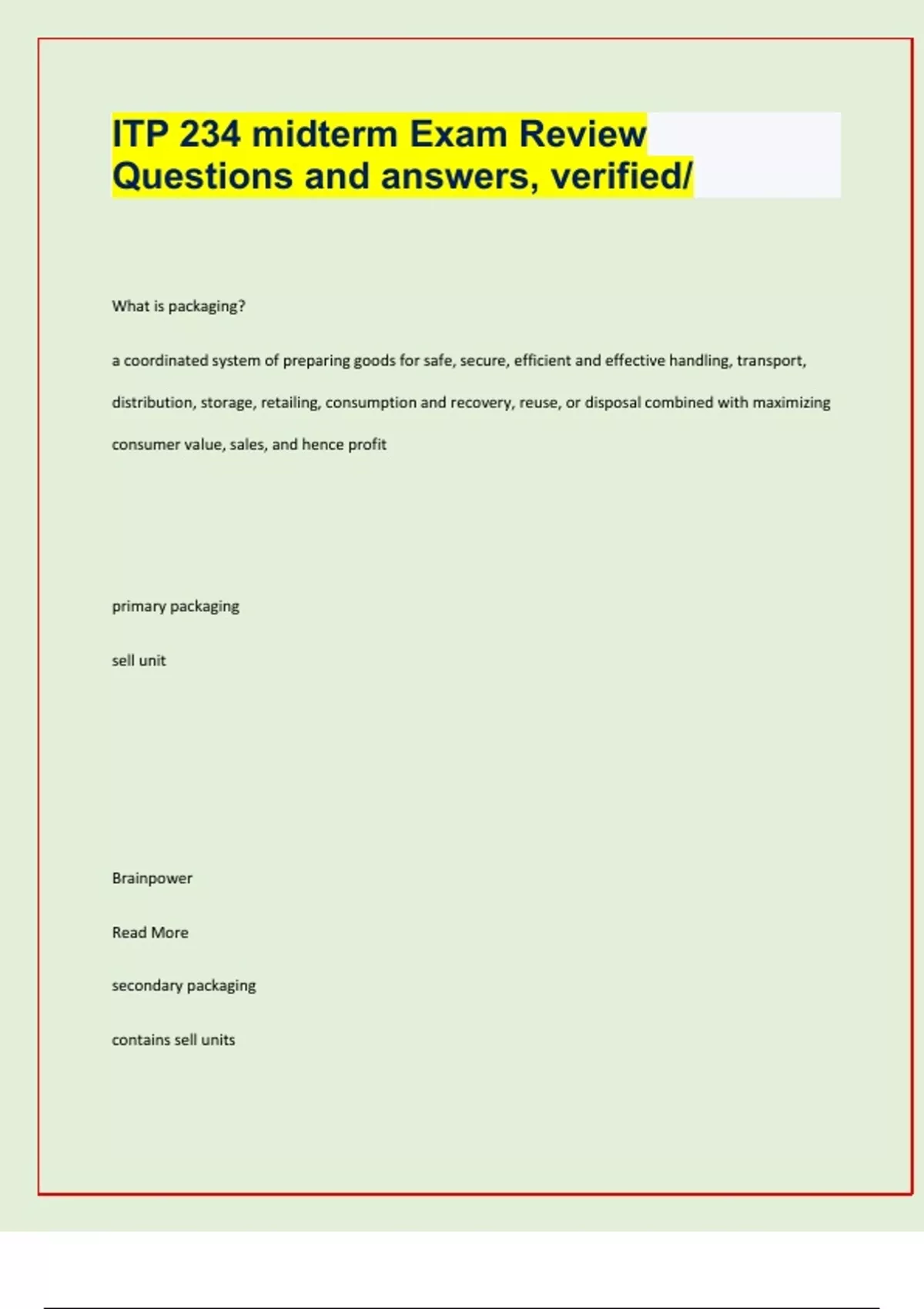 ITP 234 midterm Exam Review Questions and answers, verified/

What is packaging?

a coordinated system of preparing goods for safe, secure, efficient and effective handling, transport, distribution, storage, retailing, consumption and recovery, reuse, or disposal combined with maximizing consumer value, sales, and hence profit

primary packaging

sell unit

Brainpower

Read More

secondary packaging

contains sell units